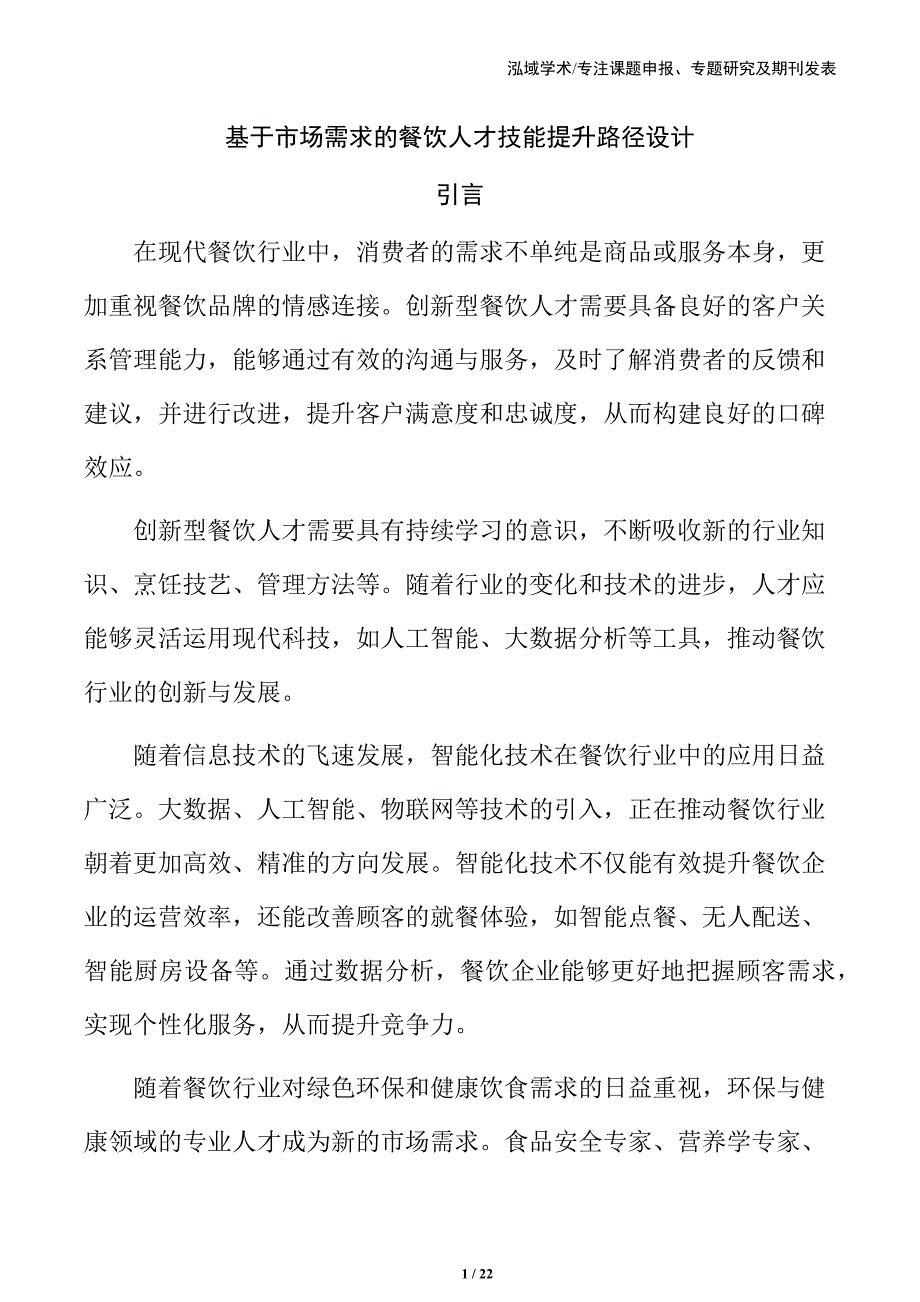 泓域学术/专注课题申报、专题研究及期刊发表

基于市场需求的餐饮人才技能提升路径设计

引言

在现代餐饮行业中，消费者的需求不单纯是商品或服务本身，更加重视餐饮品牌的情感连接。创新型餐饮人才需要具备良好的客户关系管理能力，能够通过有效的沟通与服务，及时了解消费者的反馈和建议，并进行改进，提升客户满意度和忠诚度，从而构建良好的口碑效应。

创新型餐饮人才需要具有持续学习的意识，不断吸收新的行业知识、烹饪技艺、管理方法等。随着行业的变化和技术的进步，人才应能够灵活运用现代科技，如人工智能、大数据分析等工具，推动餐饮行业的创新与发展。

随着信息技术的飞速发展，智能化技术在餐饮行业中的应用日益广泛。大数据、人工智能、物联网等技术的引入，正在推动餐饮行业朝着更加高效、精准的方向发展。智能化技术不仅能有效提升餐饮企业的运营效率，还能改善顾客的就餐体验，如智能点餐、无人配送、智能厨房设备等。通过数据分析，餐饮企业能够更好地把握顾客需求，实现个性化服务，从而提升竞争力。

随着餐饮行业对绿色环保和健康饮食需求的日益重视，环保与健康领域的专业人才成为新的市场需求。食品安全专家、营养学专家、

1 / 22